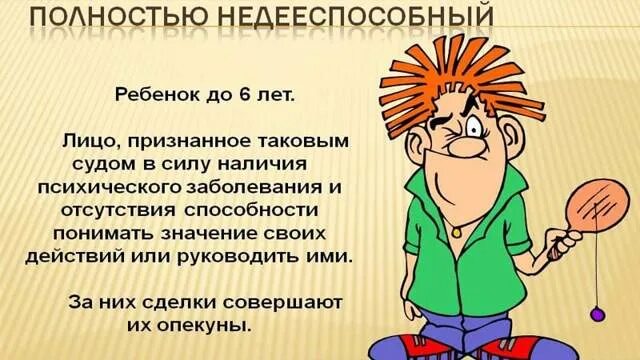 ПОЛНОСТЬЮ НЕДЕЕСПОСОБНЫЙ

Ребенок до 6 лет.

Лицо, признанное таковым судом в силу наличия психического заболевания и отсутствия способности понимать значение своих действий или руководить ими.

За них сделки совершают их опекуны.